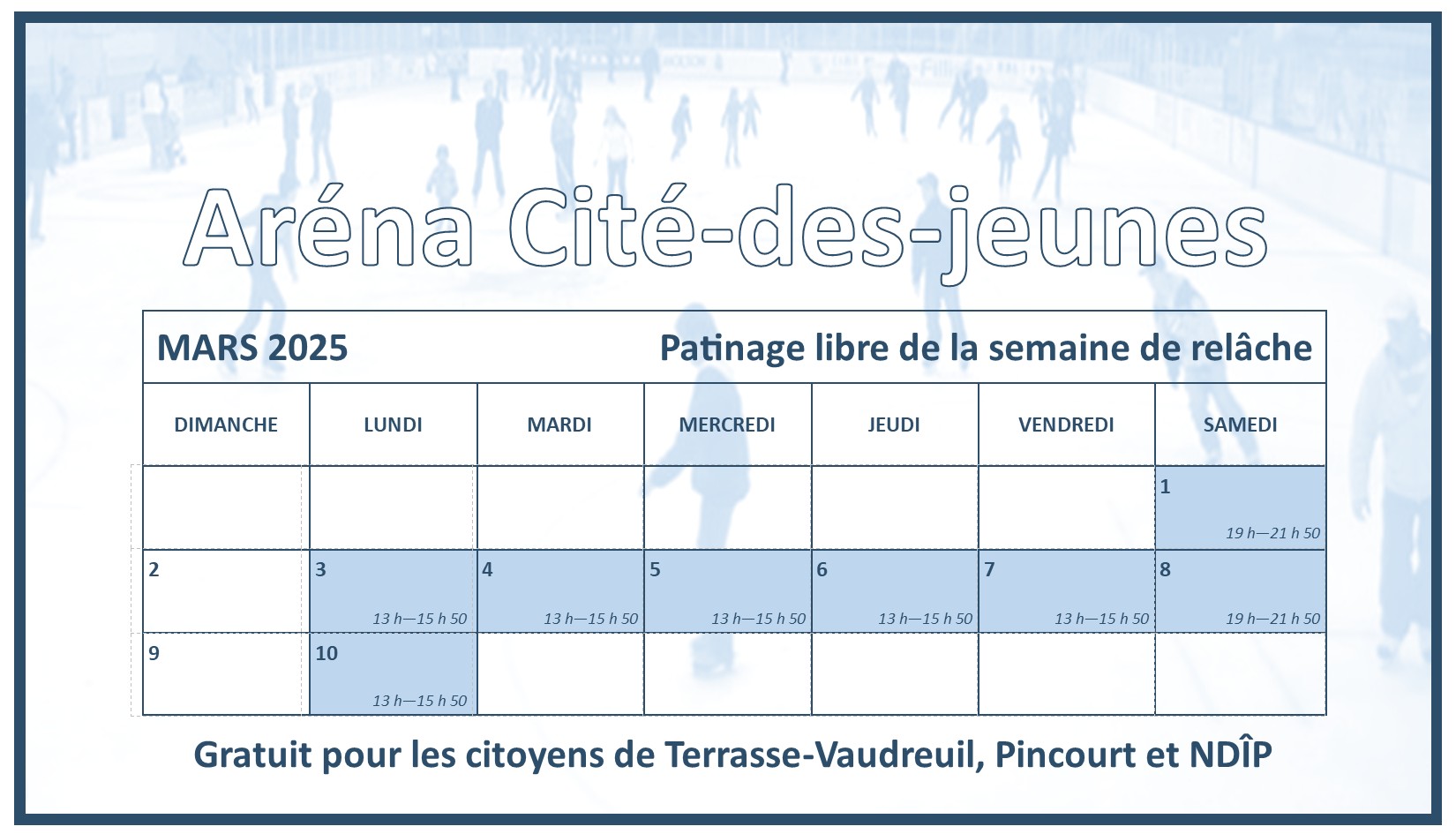 Aréna Cité-des-jeunes

MARS 2025

Patinage libre de la semaine de relâche

| DIMANCHE | LUNDI | MARDI | MERCREDI | JEUDI | VENDREDI | SAMEDI |
|---|---|---|---|---|---|---|
| | | | | | | 1 19 h—21 h 50 |
| 2 | 3 13 h—15 h 50 | 4 13 h—15 h 50 | 5 13 h—15 h 50 | 6 13 h—15 h 50 | 7 13 h—15 h 50 | 8 19 h—21 h 50 |
| 9 | 10 13 h—15 h 50 | | | | | |

Gratuit pour les citoyens de Terrasse-Vaudreuil, Pincourt et NDÎP